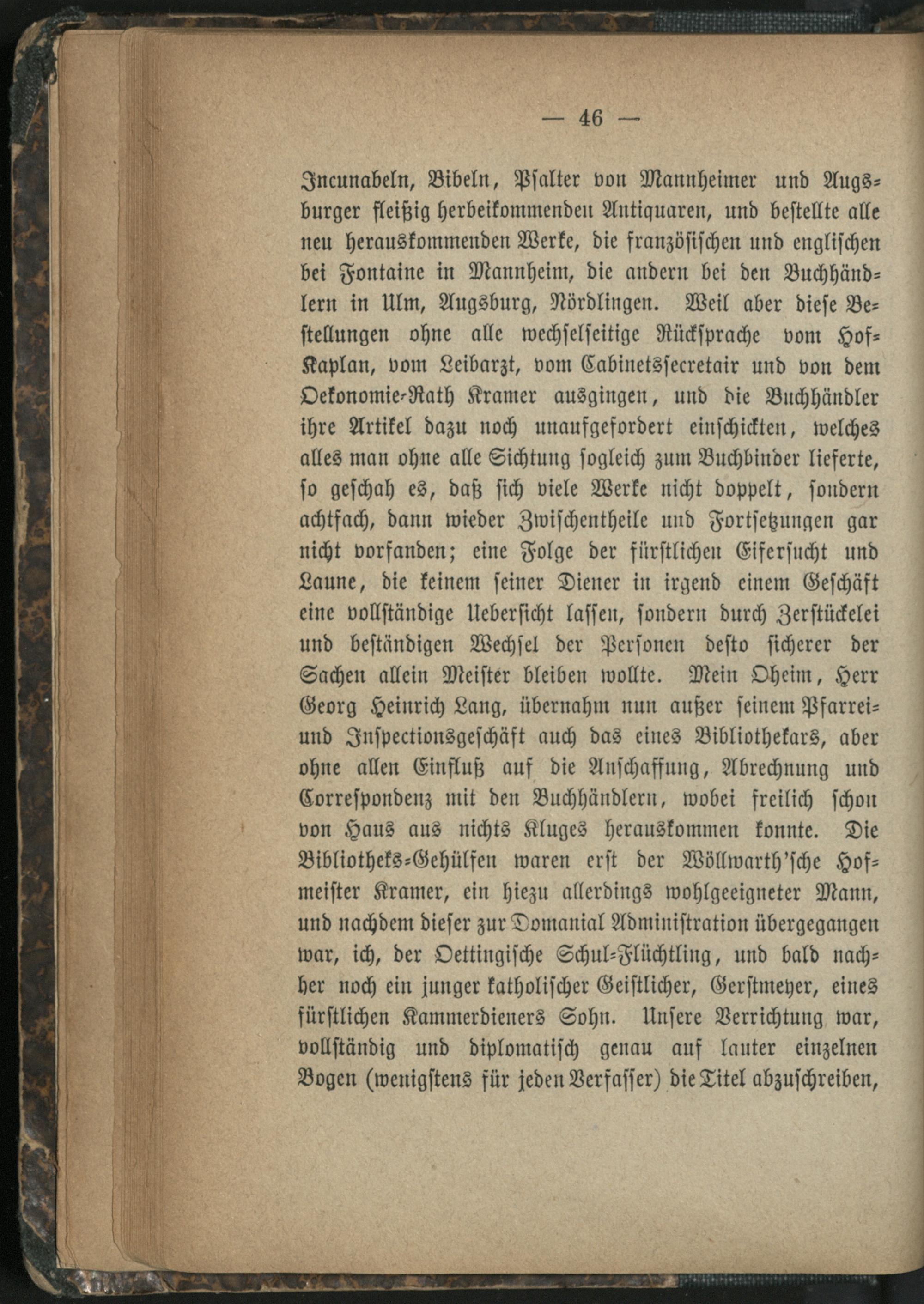 — 46 —

Incunabeln, Bibeln, Psalter von Mannheimer und Augsburger fleißig herbeikommenden Antiquaren, und bestellte alle neu herauskommenden Werke, die französischen und englischen bei Fontaine in Mannheim, die andern bei den Buchhändlern in Ulm, Augsburg, Nördlingen. Weil aber diese Bestellungen ohne alle wechselseitige Rücksprache vom Hof-Kaplan, vom Leibarzt, vom Cabinetssecretair und von dem Oekonomie-Rath Kramer ausgingen, und die Buchhändler ihre Artikel dazu noch unaufgefordert einschickten, welches alles man ohne alle Sichtung sogleich zum Buchbinder lieferte, so geschah es, daß sich viele Werke nicht doppelt, sondern achtfach, dann wieder Zwischentheile und Fortsetzungen gar nicht vorfanden; eine Folge der fürstlichen Eifersucht und Laune, die keinem seiner Diener in irgend einem Geschäft eine vollständige Uebersicht lassen, sondern durch Zerstückelei und beständigen Wechsel der Personen desto sicherer der Sachen allein Meister bleiben wollte. Mein Oheim, Herr Georg Heinrich Lang, übernahm nun außer seinem Pfarrei- und Inspectionsgeschäft auch das eines Bibliothekars, aber ohne allen Einfluß auf die Anschaffung, Abrechnung und Correspondenz mit den Buchhändlern, wobei freilich schon von Haus aus nichts Kluges herauskommen konnte. Die Bibliotheks-Gehülfen waren erst der Wöllwarth'sche Hofmeister Kramer, ein hiezu allerdings wohlgeeigneter Mann, und nachdem dieser zur Domanial Administration übergegangen war, ich, der Oettingische Schul-Flüchtling, und bald nachher noch ein junger katholischer Geistlicher, Gerstmeyer, eines fürstlichen Kammerdieners Sohn. Unsere Verrichtung war, vollständig und diplomatisch genau auf lauter einzelnen Bogen (wenigstens für jeden Verfasser) die Titel abzuschreiben,